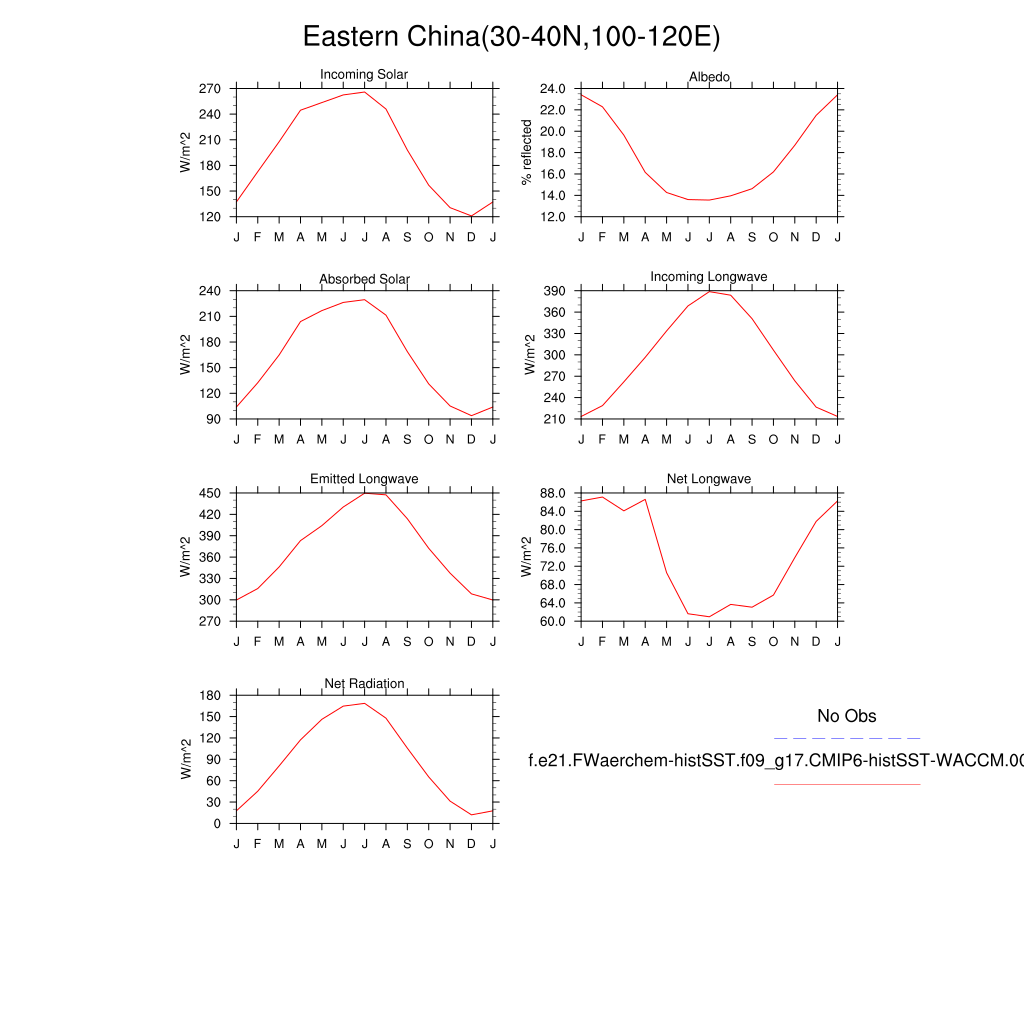 Eastern China(30-40N,100-120E)

Incoming Solar
W/m^2
270
240
210
180
150
120
J F M A M J J A S O N D J

Albedo
% reflected
24.0
22.0
20.0
18.0
16.0
14.0
12.0
J F M A M J J A S O N D J

Absorbed Solar
W/m^2
240
210
180
150
120
90
J F M A M J J A S O N D J

Incoming Longwave
W/m^2
390
360
330
300
270
240
210
J F M A M J J A S O N D J

Emitted Longwave
W/m^2
450
420
390
360
330
300
270
J F M A M J J A S O N D J

Net Longwave
W/m^2
88.0
84.0
80.0
76.0
72.0
68.0
64.0
60.0
J F M A M J J A S O N D J

Net Radiation
W/m^2
180
150
120
90
60
30
0
J F M A M J J A S O N D J

No Obs
f.e21.FWaerchem-histSST.f09_g17.CMIP6-histSST-WACCM.00